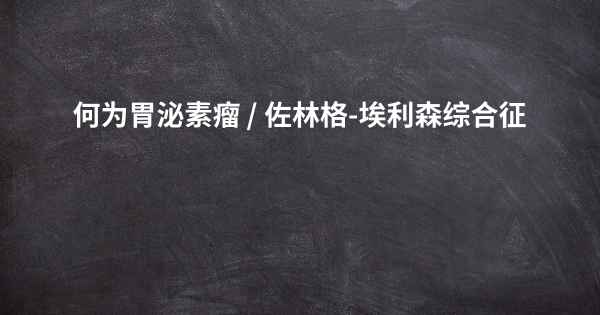 何为胃泌素瘤 / 佐林格-埃利森综合征